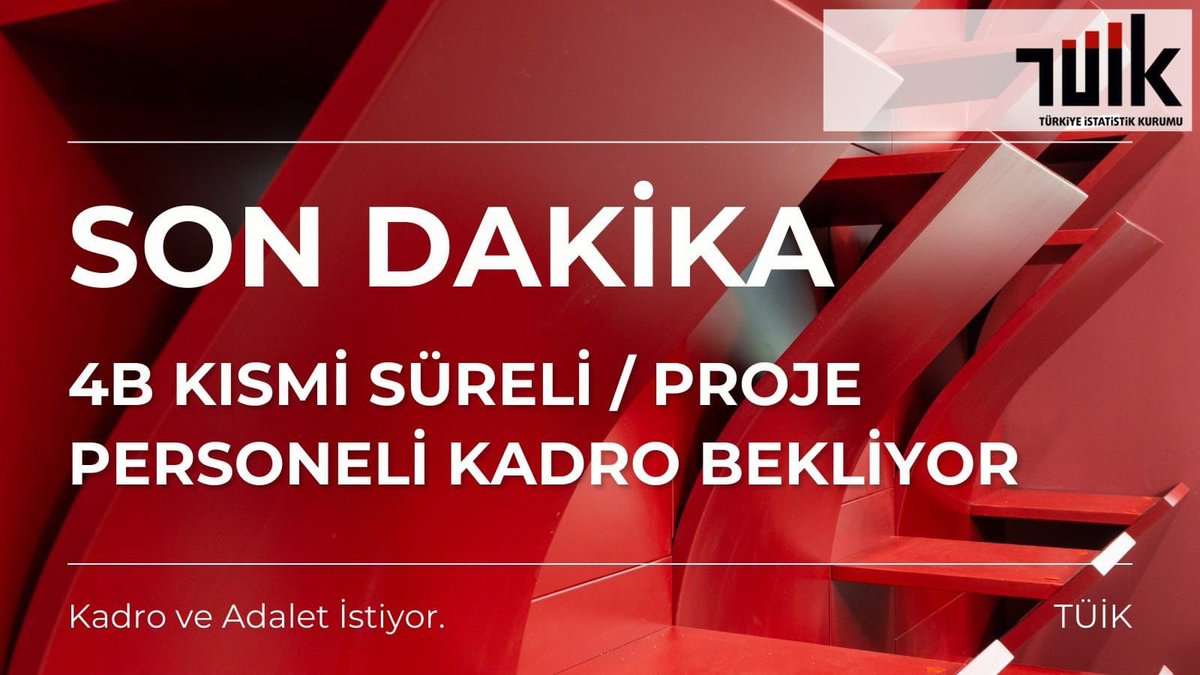 TÜİK
TÜRKİYE İSTATİSTİK KURUMU

SON DAKİKA

4B KISMİ SÜRELİ / PROJE PERSONELİ KADRO BEKLİYOR

Kadro ve Adalet İstiyor.

TÜİK